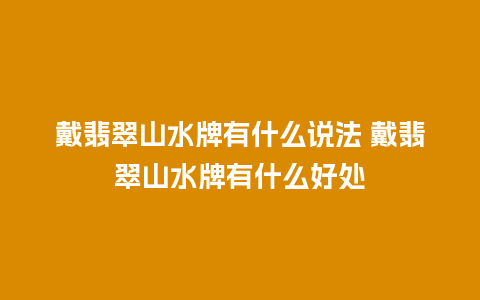 戴翡翠山水牌有什么说法 戴翡翠山水牌有什么好处